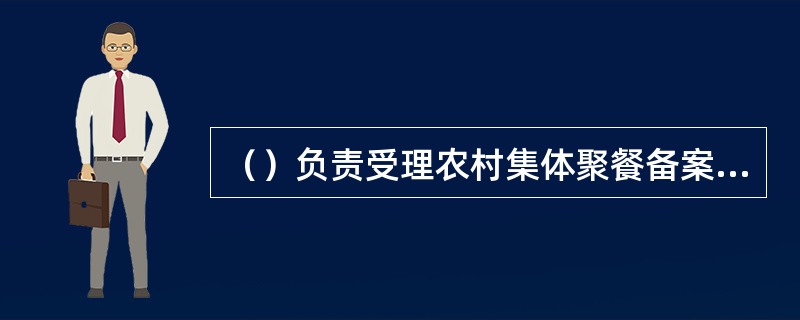 （）负责受理农村集体聚餐备案...